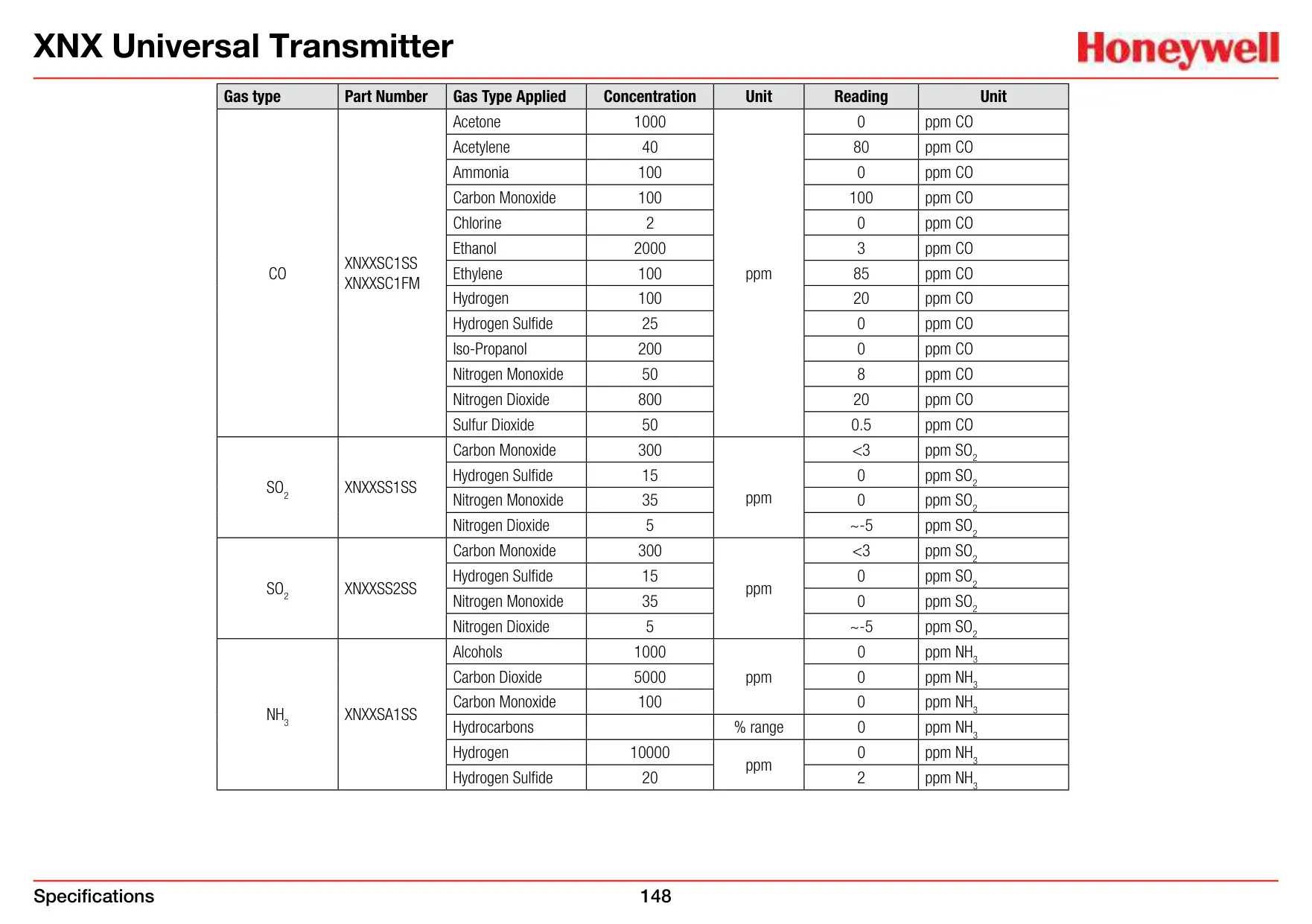 XNX Universal Transmitter

Honeywell

| Gas type | Part Number | Gas Type Applied | Concentration | Unit | Reading | Unit |
|---|---|---|---|---|---|---|
| CO | XNXXSC1SS XNXXSC1FM | Acetone | 1000 | ppm | 0 | ppm CO |
| | | Acetylene | 40 | | 80 | ppm CO |
| | | Ammonia | 100 | | 0 | ppm CO |
| | | Carbon Monoxide | 100 | | 100 | ppm CO |
| | | Chlorine | 2 | | 0 | ppm CO |
| | | Ethanol | 2000 | | 3 | ppm CO |
| | | Ethylene | 100 | | 85 | ppm CO |
| | | Hydrogen | 100 | | 20 | ppm CO |
| | | Hydrogen Sulfide | 25 | | 0 | ppm CO |
| | | Iso-Propanol | 200 | | 0 | ppm CO |
| | | Nitrogen Monoxide | 50 | | 8 | ppm CO |
| | | Nitrogen Dioxide | 800 | | 20 | ppm CO |
| | | Sulfur Dioxide | 50 | | 0.5 | ppm CO |
| $SO_2$ | XNXXSS1SS | Carbon Monoxide | 300 | ppm | <3 | ppm $SO_2$ |
| | | Hydrogen Sulfide | 15 | | 0 | ppm $SO_2$ |
| | | Nitrogen Monoxide | 35 | | 0 | ppm $SO_2$ |
| | | Nitrogen Dioxide | 5 | | ~-5 | ppm $SO_2$ |
| $SO_2$ | XNXXSS2SS | Carbon Monoxide | 300 | ppm | <3 | ppm $SO_2$ |
| | | Hydrogen Sulfide | 15 | | 0 | ppm $SO_2$ |
| | | Nitrogen Monoxide | 35 | | 0 | ppm $SO_2$ |
| | | Nitrogen Dioxide | 5 | | ~-5 | ppm $SO_2$ |
| $NH_3$ | XNXXSA1SS | Alcohols | 1000 | ppm | 0 | ppm $NH_3$ |
| | | Carbon Dioxide | 5000 | | 0 | ppm $NH_3$ |
| | | Carbon Monoxide | 100 | | 0 | ppm $NH_3$ |
| | | Hydrocarbons | | % range | 0 | ppm $NH_3$ |
| | | Hydrogen | 10000 | ppm | 0 | ppm $NH_3$ |
| | | Hydrogen Sulfide | 20 | | 2 | ppm $NH_3$ |

Specifications 148